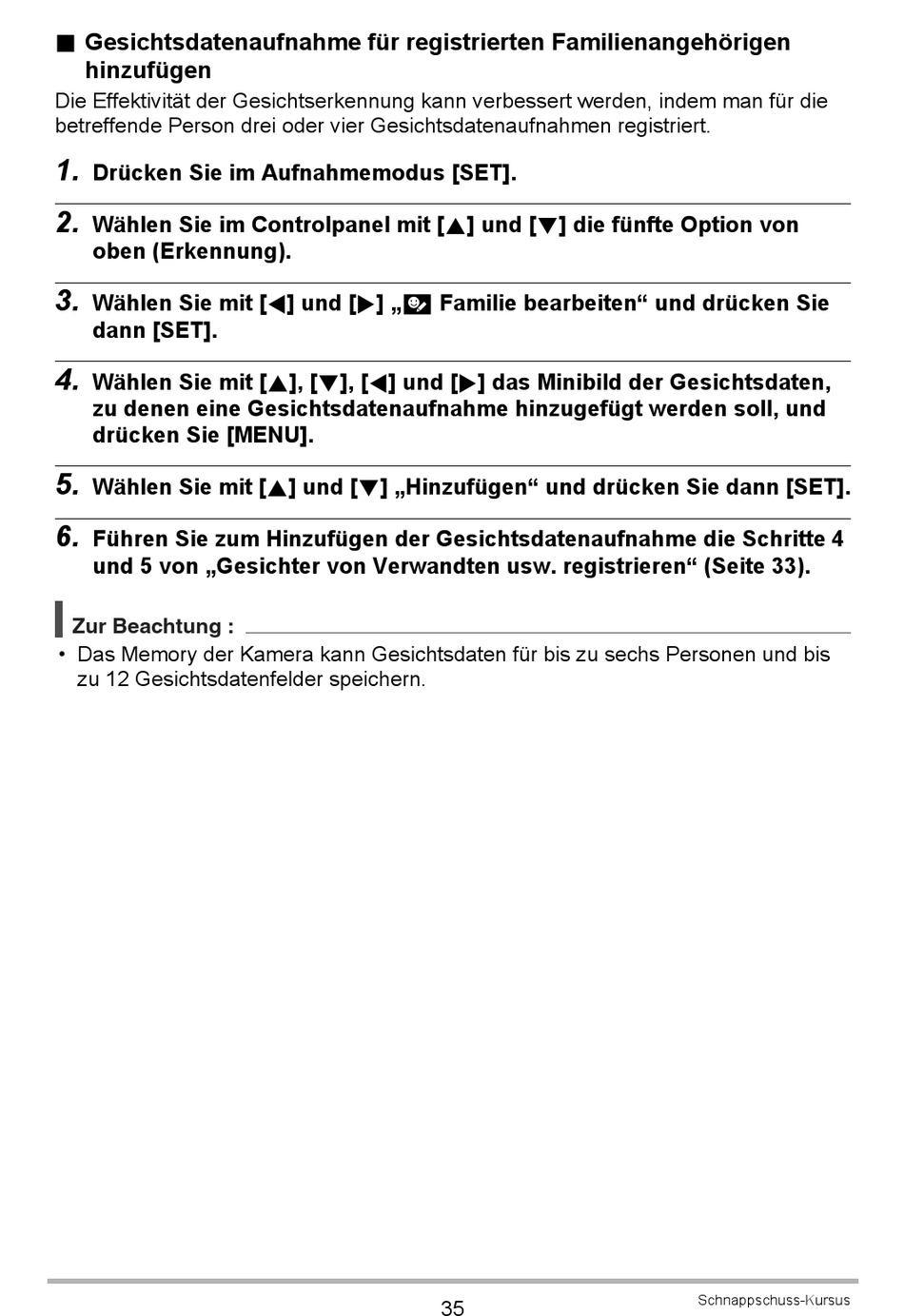 ■ Gesichtsdatenaufnahme für registrierten Familienangehörigen hinzufügen

Die Effektivität der Gesichtserkennung kann verbessert werden, indem man für die betreffende Person drei oder vier Gesichtsdatenaufnahmen registriert.

1. Drücken Sie im Aufnahmemodus [SET].

2. Wählen Sie im Controlpanel mit [▲] und [▼] die fünfte Option von oben (Erkennung).

3. Wählen Sie mit [◀] und [▶] „ Familie bearbeiten“ und drücken Sie dann [SET].

4. Wählen Sie mit [▲], [▼], [◀] und [▶] das Minibild der Gesichtsdaten, zu denen eine Gesichtsdatenaufnahme hinzugefügt werden soll, und drücken Sie [MENU].

5. Wählen Sie mit [▲] und [▼] „Hinzufügen“ und drücken Sie dann [SET].

6. Führen Sie zum Hinzufügen der Gesichtsdatenaufnahme die Schritte 4 und 5 von „Gesichter von Verwandten usw. registrieren“ (Seite 33).

Zur Beachtung :

• Das Memory der Kamera kann Gesichtsdaten für bis zu sechs Personen und bis zu 12 Gesichtsdatenfelder speichern.

35

Schnappschuss-Kursus